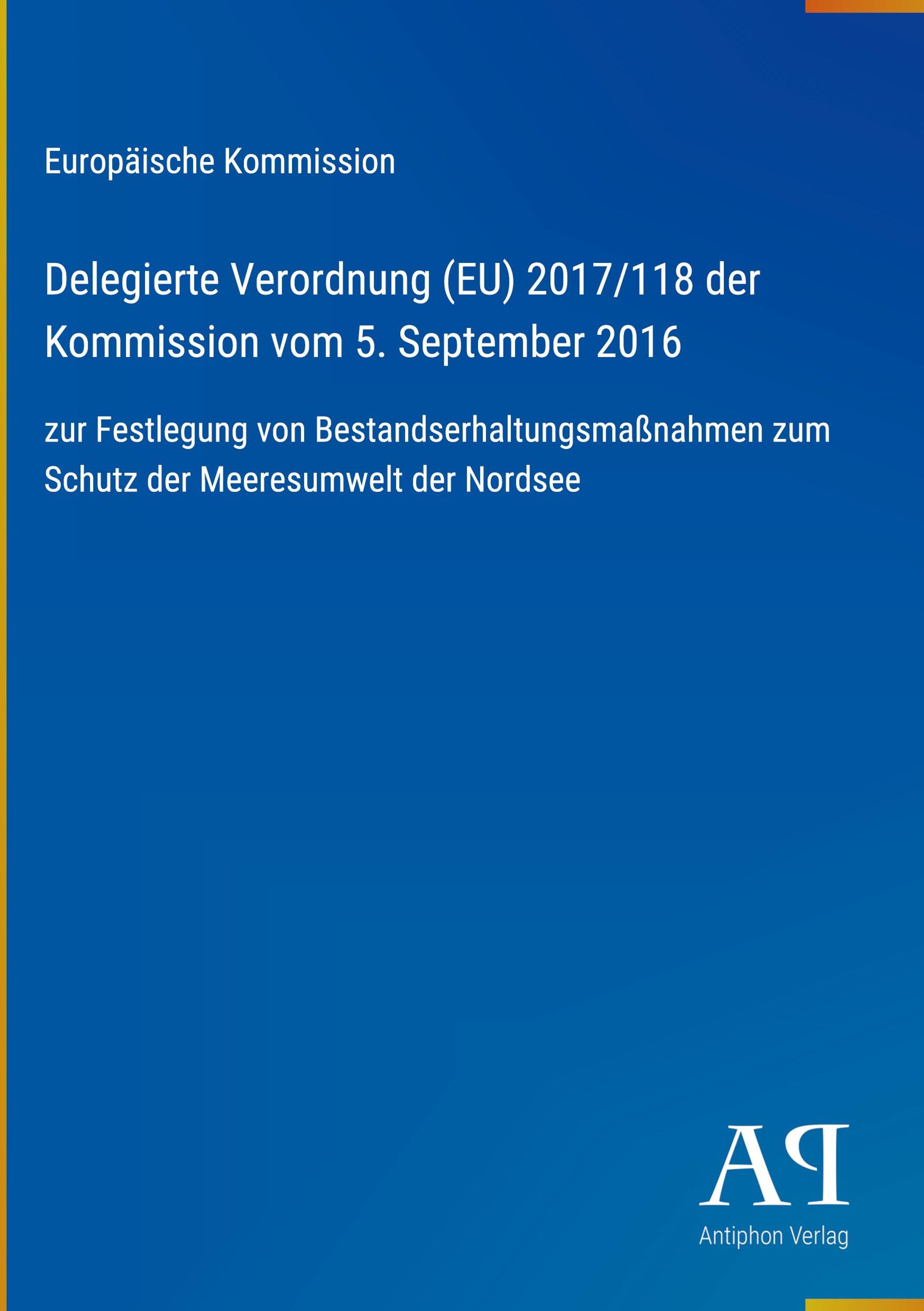 Europäische Kommission

Delegierte Verordnung (EU) 2017/118 der Kommission vom 5. September 2016

zur Festlegung von Bestandserhaltungsmaßnahmen zum Schutz der Meeresumwelt der Nordsee

AP

Antiphon Verlag